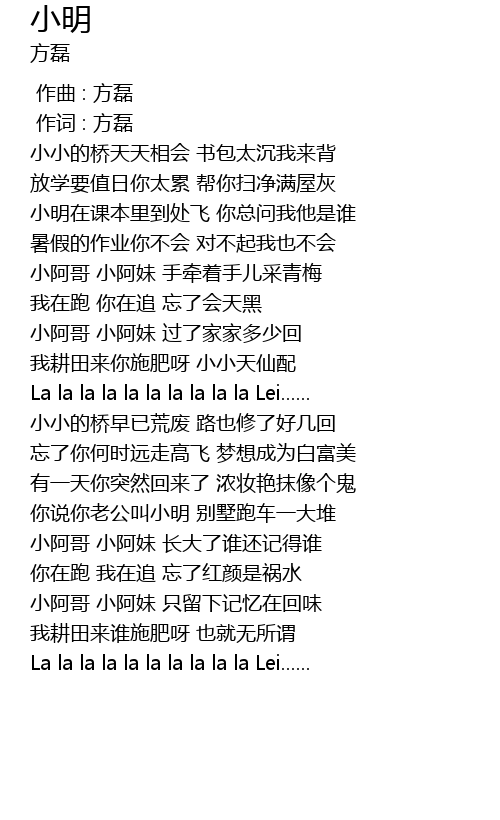 小明
方磊

作曲 : 方磊
作词 : 方磊
小小的桥天天相会 书包太沉我来背
放学要值日你太累 帮你扫净满屋灰
小明在课本里到处飞 你总问我他是谁
暑假的作业你不会 对不起我也不会
小阿哥 小阿妹 手牵着手儿采青梅
我在跑 你在追 忘了会天黑
小阿哥 小阿妹 过了家家多少回
我耕田来你施肥呀 小小天仙配
La la la la la la la la la la Lei......
小小的桥早已荒废 路也修了好几回
忘了你何时远走高飞 梦想成为白富美
有一天你突然回来了 浓妆艳抹像个鬼
你说你老公叫小明 别墅跑车一大堆
小阿哥 小阿妹 长大了谁还记得谁
你在跑 我在追 忘了红颜是祸水
小阿哥 小阿妹 只留下记忆在回味
我耕田来谁施肥呀 也就无所谓
La la la la la la la la la la Lei......